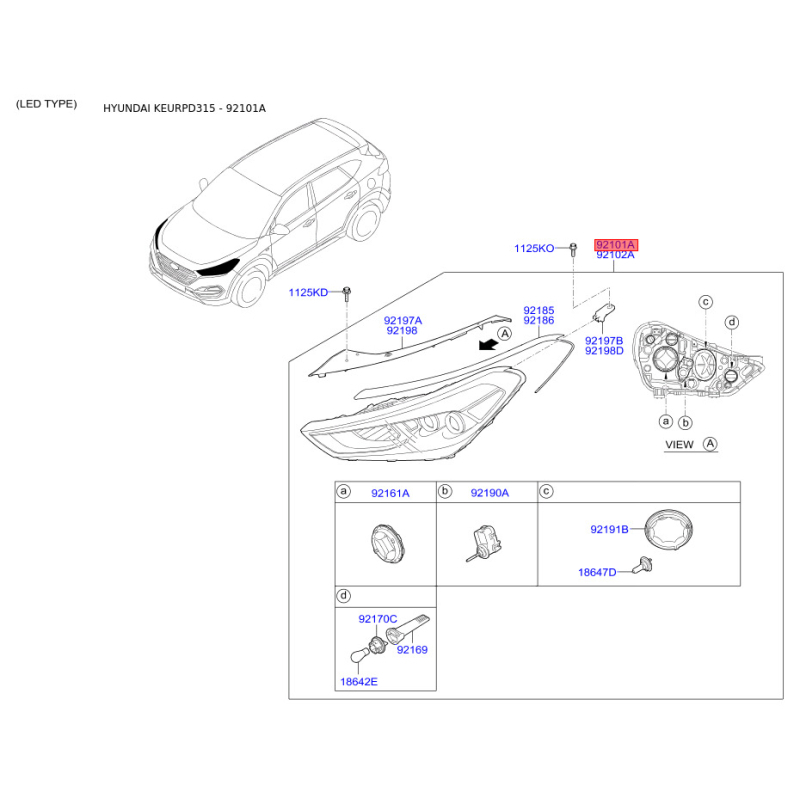 (LED TYPE)

HYUNDAI KEURPD315 - 92101A

1125KO

92101A
92102A

1125KD

92197A
92198

92185
92186

A

92197B
92198D

c

d

a b

VIEW A

a 92161A

b 92190A

c

92191B

18647D

d

92170C

92169

18642E